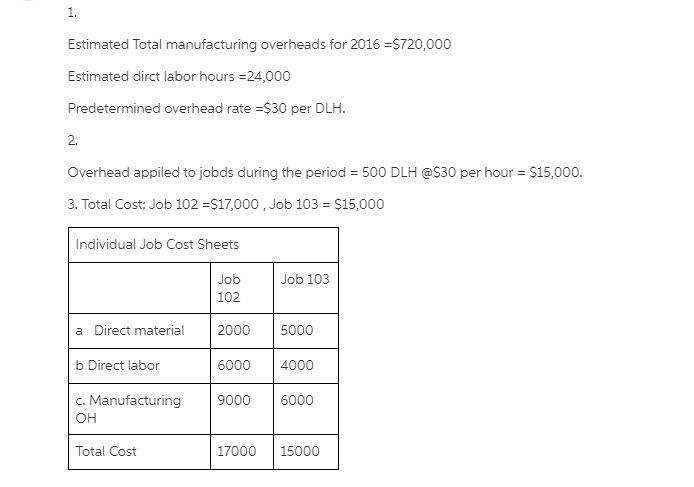 1.

Estimated Total manufacturing overheads for 2016 =\$720,000

Estimated dirct labor hours =24,000

Predetermined overhead rate =\$30 per DLH.

2.

Overhead appiled to jobds during the period = 500 DLH @\$30 per hour = \$15,000.

3. Total Cost: Job 102 =\$17,000 , Job 103 = \$15,000

| Individual Job Cost Sheets | | |
|---|---|---|
| | Job 102 | Job 103 |
| a Direct material | 2000 | 5000 |
| b Direct labor | 6000 | 4000 |
| c. Manufacturing OH | 9000 | 6000 |
| Total Cost | 17000 | 15000 |